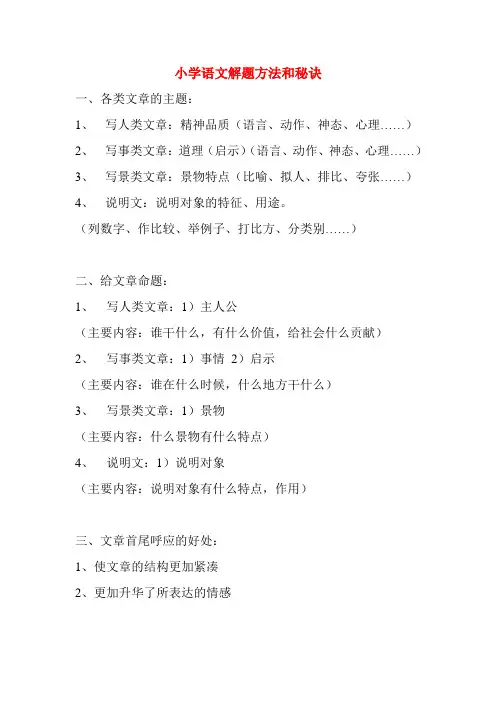 小学语文解题方法和秘诀

一、各类文章的主题：

1、 写人类文章：精神品质（语言、动作、神态、心理……）

2、 写事类文章：道理（启示）（语言、动作、神态、心理……）

3、 写景类文章：景物特点（比喻、拟人、排比、夸张……）

4、 说明文：说明对象的特征、用途。

（列数字、作比较、举例子、打比方、分类别……）

二、给文章命题：

1、 写人类文章：1）主人公

（主要内容：谁干什么，有什么价值，给社会什么贡献）

2、 写事类文章：1）事情 2）启示

（主要内容：谁在什么时候，什么地方干什么）

3、 写景类文章：1）景物

（主要内容：什么景物有什么特点）

4、 说明文：1）说明对象

（主要内容：说明对象有什么特点，作用）

三、文章首尾呼应的好处：

1、使文章的结构更加紧凑

2、更加升华了所表达的情感